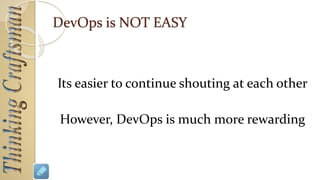 Thinking Craftsman

DevOps is NOT EASY

Its easier to continue shouting at each other

However, DevOps is much more rewarding